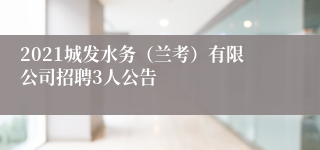 2021城发水务（兰考）有限公司招聘3人公告